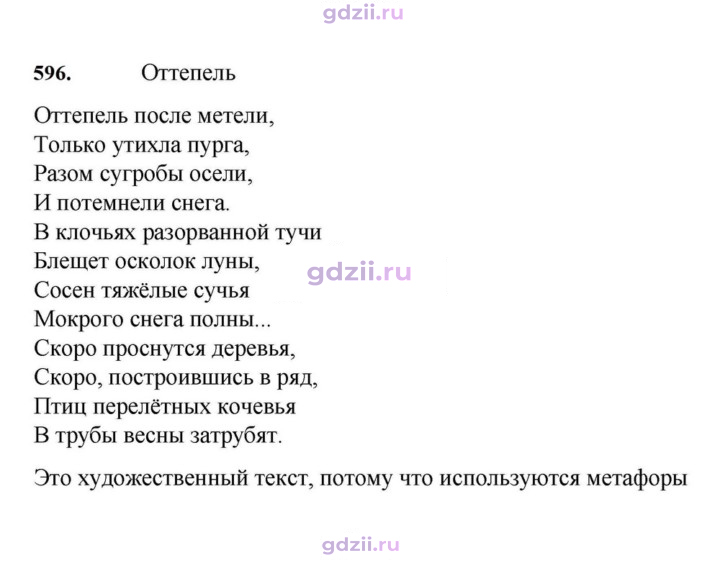 596. Оттепель

Оттепель после метели,
Только утихла пурга,
Разом сугробы осели,
И потемнели снега.
В клочьях разорванной тучи
Блещет осколок луны,
Сосен тяжёлые сучья
Мокрого снега полны...
Скоро проснутся деревья,
Скоро, построившись в ряд,
Птиц перелётных кочевья
В трубы весны затрубят.

Это художественный текст, потому что используются метафоры

gdzii.ru